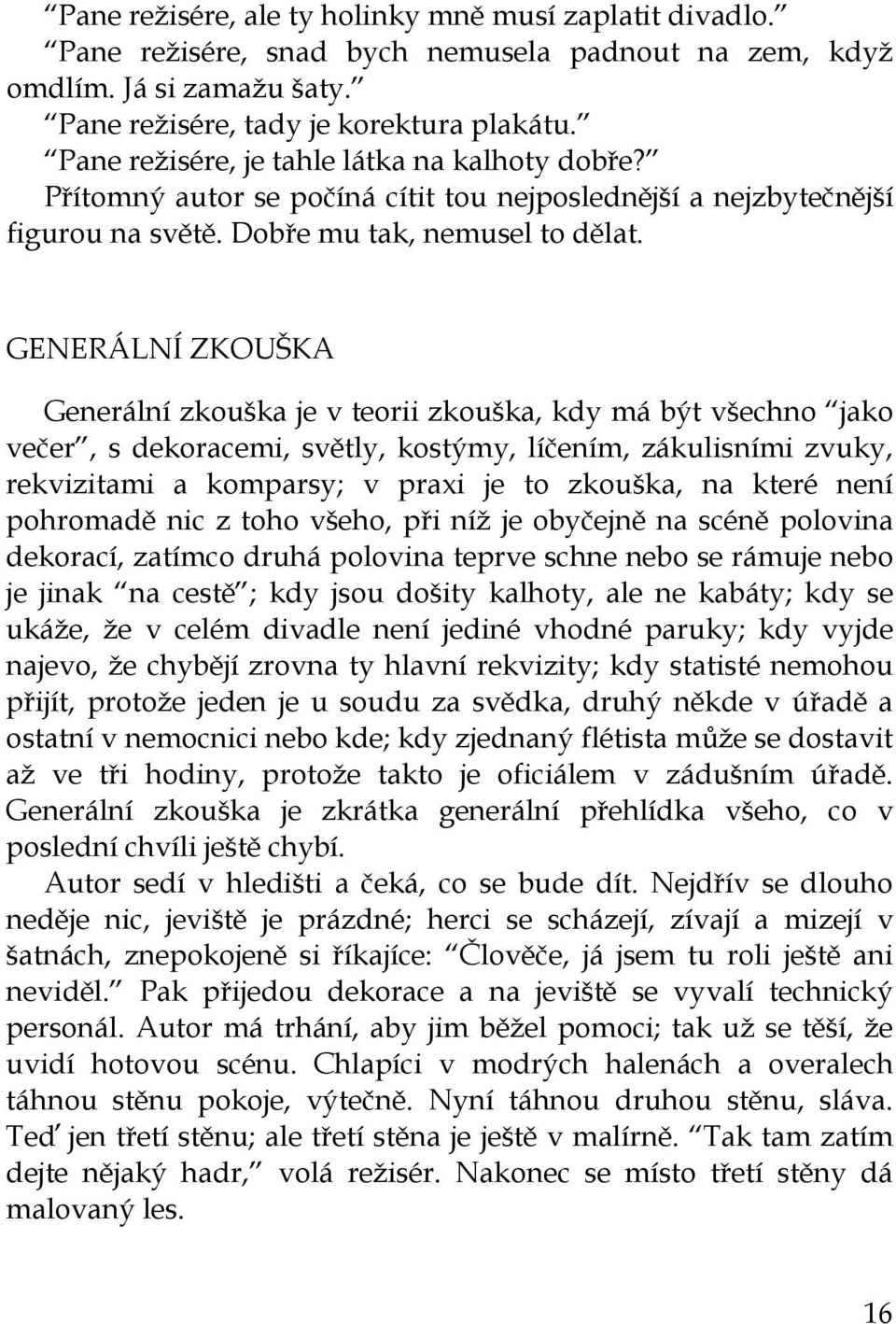 “Pane režisére, ale ty holinky mně musí zaplatit divadlo.”
“Pane režisére, snad bych nemusela padnout na zem, když omdlím. Já si zamažu šaty.”
“Pane režisére, tady je korektura plakátu.”
“Pane režisére, je tahle látka na kalhoty dobře?”
Přítomný autor se počíná cítit tou nejposlednější a nejzbytečnější figurou na světě. Dobře mu tak, nemusel to dělat.

GENERÁLNÍ ZKOUŠKA

Generální zkouška je v teorii zkouška, kdy má být všechno “jako večer”, s dekoracemi, světly, kostýmy, líčením, zákulisními zvuky, rekvizitami a komparsy; v praxi je to zkouška, na které není pohromadě nic z toho všeho, při níž je obyčejně na scéně polovina dekorací, zatímco druhá polovina teprve schne nebo se rámuje nebo je jinak “na cestě”; kdy jsou došity kalhoty, ale ne kabáty; kdy se ukáže, že v celém divadle není jediné vhodné paruky; kdy vyjde najevo, že chybějí zrovna ty hlavní rekvizity; kdy statisté nemohou přijít, protože jeden je u soudu za svědka, druhý někde v úřadě a ostatní v nemocnici nebo kde; kdy zjednaný flétista může se dostavit až ve tři hodiny, protože takto je oficiálem v zádušním úřadě. Generální zkouška je zkrátka generální přehlídka všeho, co v poslední chvíli ještě chybí.
Autor sedí v hledišti a čeká, co se bude dít. Nejdřív se dlouho neděje nic, jeviště je prázdné; herci se scházejí, zívají a mizejí v šatnách, znepokojeně si říkajíce: “Člověče, já jsem tu roli ještě ani neviděl.” Pak přijedou dekorace a na jeviště se vyvalí technický personál. Autor má trhání, aby jim běžel pomoci; tak už se těší, že uvidí hotovou scénu. Chlapíci v modrých halenách a overalech táhnou stěnu pokoje, výtečně. Nyní táhnou druhou stěnu, sláva. Teď jen třetí stěnu; ale třetí stěna je ještě v malírně. “Tak tam zatím dejte nějaký hadr,” volá režisér. Nakonec se místo třetí stěny dá malovaný les.

16